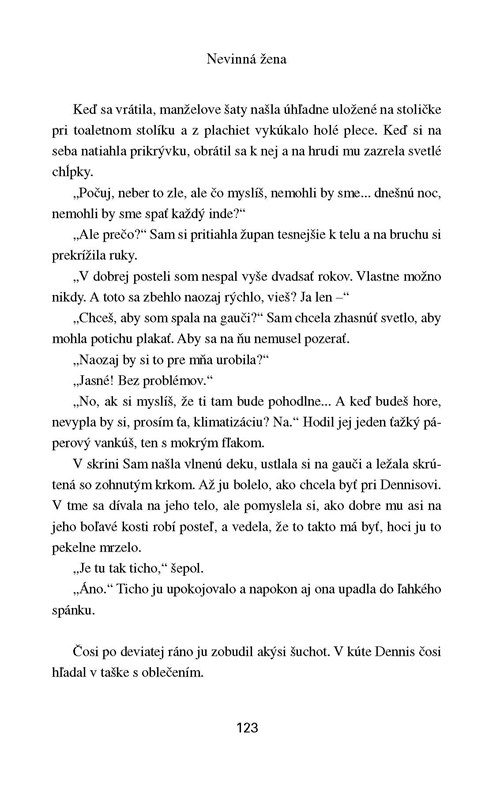 Nevinná žena

Keď sa vrátila, manželove šaty našla úhľadne uložené na stoličke pri toaletnom stolíku a z plachiet vykúkalo holé plece. Keď si na seba natiahla prikrývku, obrátil sa k nej a na hrudi mu zazrela svetlé chĺpky.

„Počuj, neber to zle, ale čo myslíš, nemohli by sme... dnešnú noc, nemohli by sme spať každý inde?“

„Ale prečo?“ Sam si pritiahla župan tesnejšie k telu a na bruchu si prekrížila ruky.

„V dobrej posteli som nespal vyše dvadsať rokov. Vlastne možno nikdy. A toto sa zbehlo naozaj rýchlo, vieš? Ja len –“

„Chceš, aby som spala na gauči?“ Sam chcela zhasnúť svetlo, aby mohla potichu plakať. Aby sa na ňu nemusel pozerať.

„Naozaj by si to pre mňa urobila?“

„Jasné! Bez problémov.“

„No, ak si myslíš, že ti tam bude pohodlne... A keď budeš hore, nevypla by si, prosím ťa, klimatizáciu? Na.“ Hodil jej jeden ťažký páperový vankúš, ten s mokrým fľakom.

V skrini Sam našla vlnenú deku, ustlala si na gauči a ležala skrútená so zohnutým krkom. Až ju bolelo, ako chcela byť pri Dennisovi. V tme sa dívala na jeho telo, ale pomyslela si, ako dobre mu asi na jeho boľavé kosti robí posteľ, a vedela, že to takto má byť, hoci ju to pekelne mrzelo.

„Je tu tak ticho,“ šepol.

„Áno.“ Ticho ju upokojovalo a napokon aj ona upadla do ľahkého spánku.

Čosi po deviatej ráno ju zobudil akýsi šuchot. V kúte Dennis čosi hľadal v taške s oblečením.

123